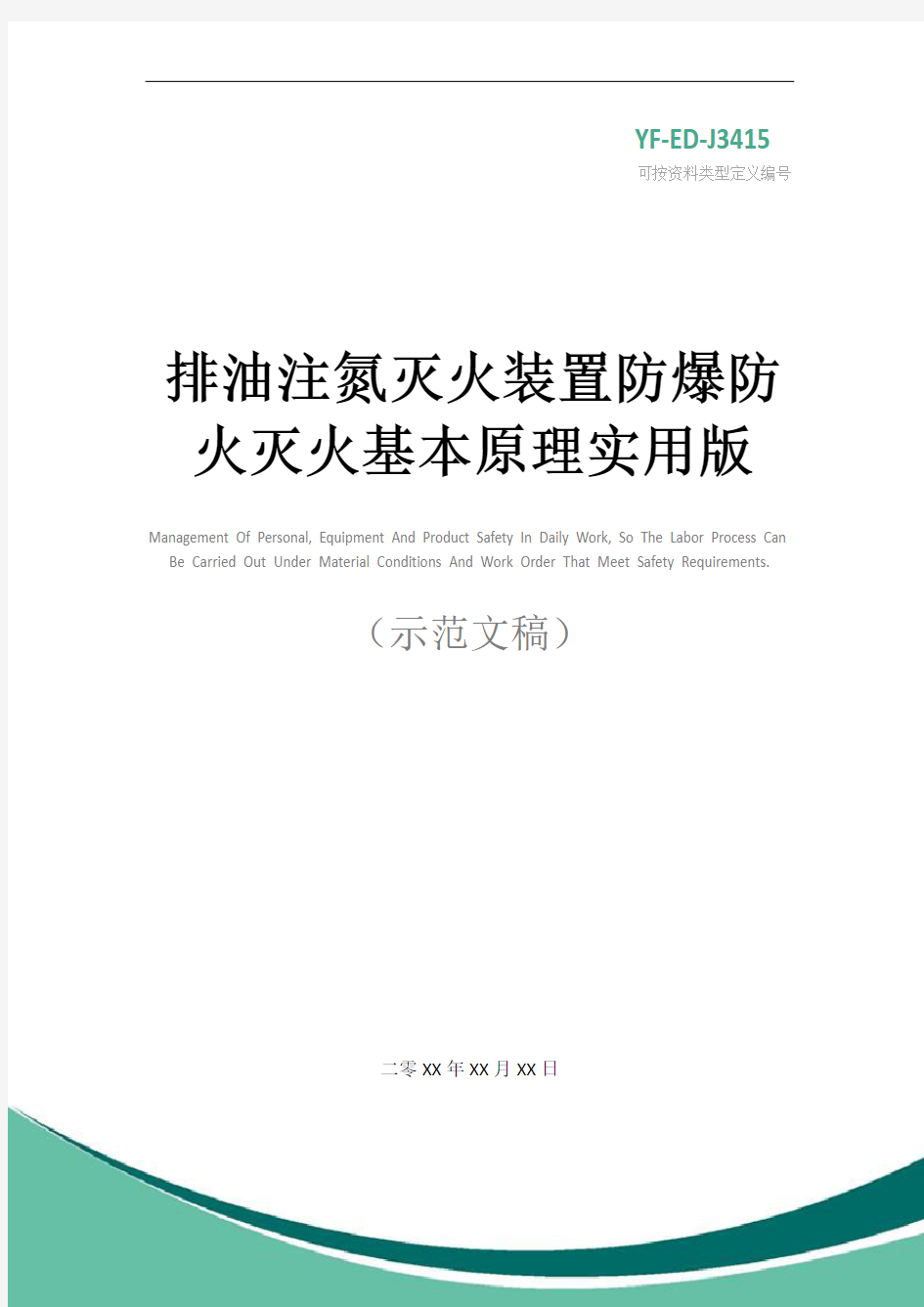 YF-ED-J3415
可按资料类型定义编号

排油注氮灭火装置防爆防火灭火基本原理实用版

Management Of Personal, Equipment And Product Safety In Daily Work, So The Labor Process Can Be Carried Out Under Material Conditions And Work Order That Meet Safety Requirements.

（示范文稿）

二零XX年XX月XX日